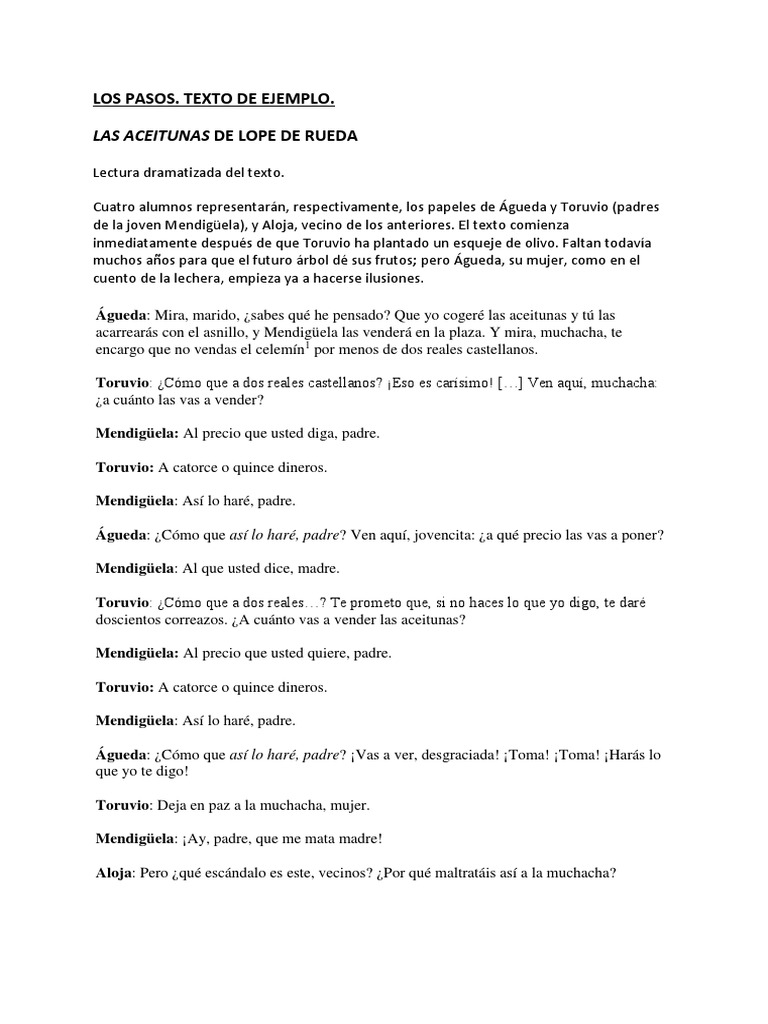 LOS PASOS. TEXTO DE EJEMPLO.

LAS ACEITUNAS DE LOPE DE RUEDA

Lectura dramatizada del texto.

Cuatro alumnos representarán, respectivamente, los papeles de Águeda y Toruvio (padres de la joven Mendigüela), y Aloja, vecino de los anteriores. El texto comienza inmediatamente después de que Toruvio ha plantado un esqueje de olivo. Faltan todavía muchos años para que el futuro árbol dé sus frutos; pero Águeda, su mujer, como en el cuento de la lechera, empieza ya a hacerse ilusiones.

Águeda: Mira, marido, ¿sabes qué he pensado? Que yo cogeré las aceitunas y tú las acarrearás con el asnillo, y Mendigüela las venderá en la plaza. Y mira, muchacha, te encargo que no vendas el celemín$^1$ por menos de dos reales castellanos.

Toruvio: ¿Cómo que a dos reales castellanos? ¡Eso es carísimo! [...] Ven aquí, muchacha: ¿a cuánto las vas a vender?

Mendigüela: Al precio que usted diga, padre.

Toruvio: A catorce o quince dineros.

Mendigüela: Así lo haré, padre.

Águeda: ¿Cómo que así lo haré, padre? Ven aquí, jovencita: ¿a qué precio las vas a poner?

Mendigüela: Al que usted dice, madre.

Toruvio: ¿Cómo que a dos reales...? Te prometo que, si no haces lo que yo digo, te daré doscientos correazos. ¿A cuánto vas a vender las aceitunas?

Mendigüela: Al precio que usted quiere, padre.

Toruvio: A catorce o quince dineros.

Mendigüela: Así lo haré, padre.

Águeda: ¿Cómo que así lo haré, padre? ¡Vas a ver, desgraciada! ¡Toma! ¡Toma! ¡Harás lo que yo te digo!

Toruvio: Deja en paz a la muchacha, mujer.

Mendigüela: ¡Ay, padre, que me mata madre!

Aloja: Pero ¿qué escándalo es este, vecinos? ¿Por qué maltratáis así a la muchacha?